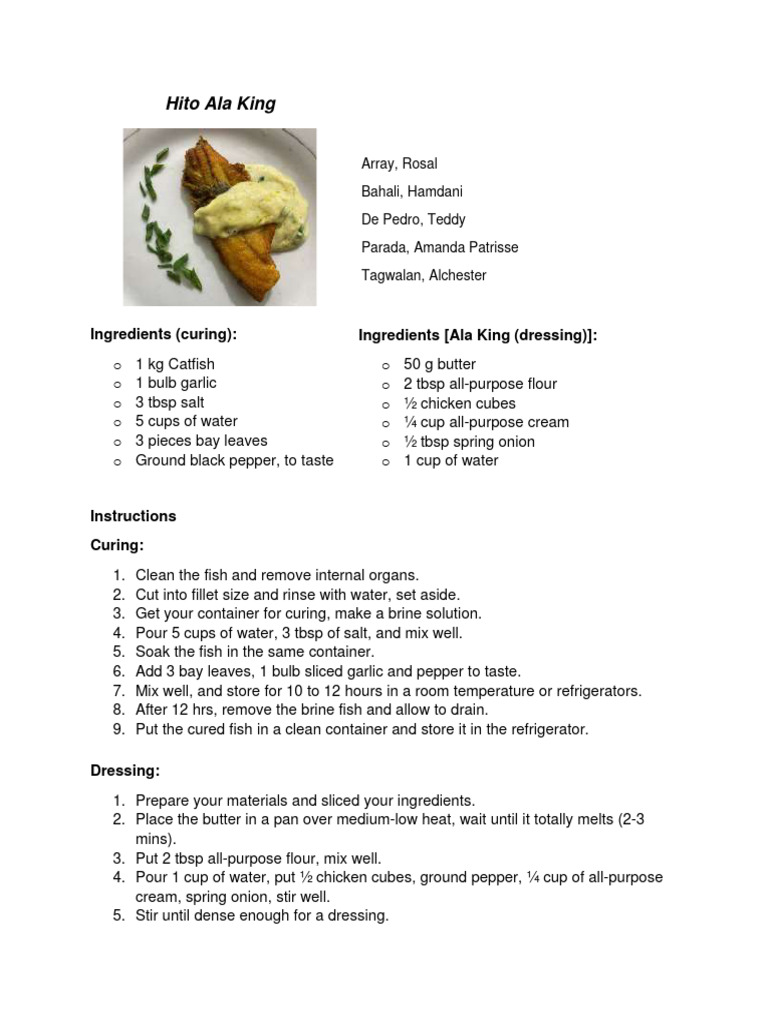 Hito Ala King

Array, Rosal
Bahali, Hamdani
De Pedro, Teddy
Parada, Amanda Patrisse
Tagwalan, Alchester

Ingredients (curing):

o 1 kg Catfish
o 1 bulb garlic
o 3 tbsp salt
o 5 cups of water
o 3 pieces bay leaves
o Ground black pepper, to taste

Ingredients [Ala King (dressing)]:

o 50 g butter
o 2 tbsp all-purpose flour
o ½ chicken cubes
o ¼ cup all-purpose cream
o ½ tbsp spring onion
o 1 cup of water

Instructions

Curing:

1. Clean the fish and remove internal organs.
2. Cut into fillet size and rinse with water, set aside.
3. Get your container for curing, make a brine solution.
4. Pour 5 cups of water, 3 tbsp of salt, and mix well.
5. Soak the fish in the same container.
6. Add 3 bay leaves, 1 bulb sliced garlic and pepper to taste.
7. Mix well, and store for 10 to 12 hours in a room temperature or refrigerators.
8. After 12 hrs, remove the brine fish and allow to drain.
9. Put the cured fish in a clean container and store it in the refrigerator.

Dressing:

1. Prepare your materials and sliced your ingredients.
2. Place the butter in a pan over medium-low heat, wait until it totally melts (2-3 mins).
3. Put 2 tbsp all-purpose flour, mix well.
4. Pour 1 cup of water, put ½ chicken cubes, ground pepper, ¼ cup of all-purpose cream, spring onion, stir well.
5. Stir until dense enough for a dressing.